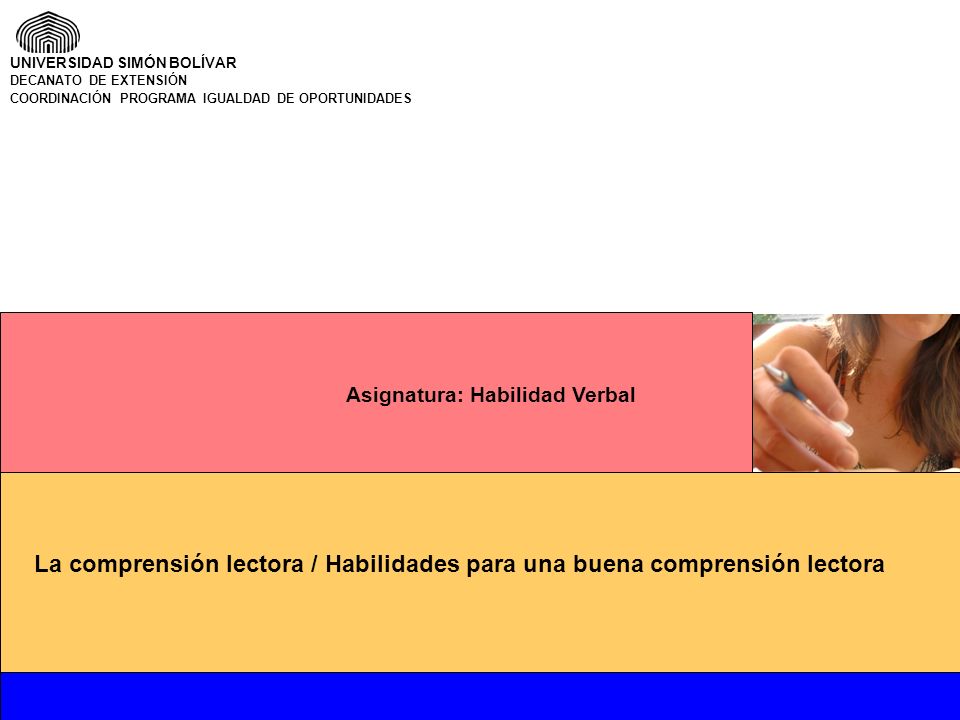 UNIVERSIDAD SIMÓN BOLÍVAR
DECANATO DE EXTENSIÓN
COORDINACIÓN PROGRAMA IGUALDAD DE OPORTUNIDADES

Asignatura: Habilidad Verbal

La comprensión lectora / Habilidades para una buena comprensión lectora